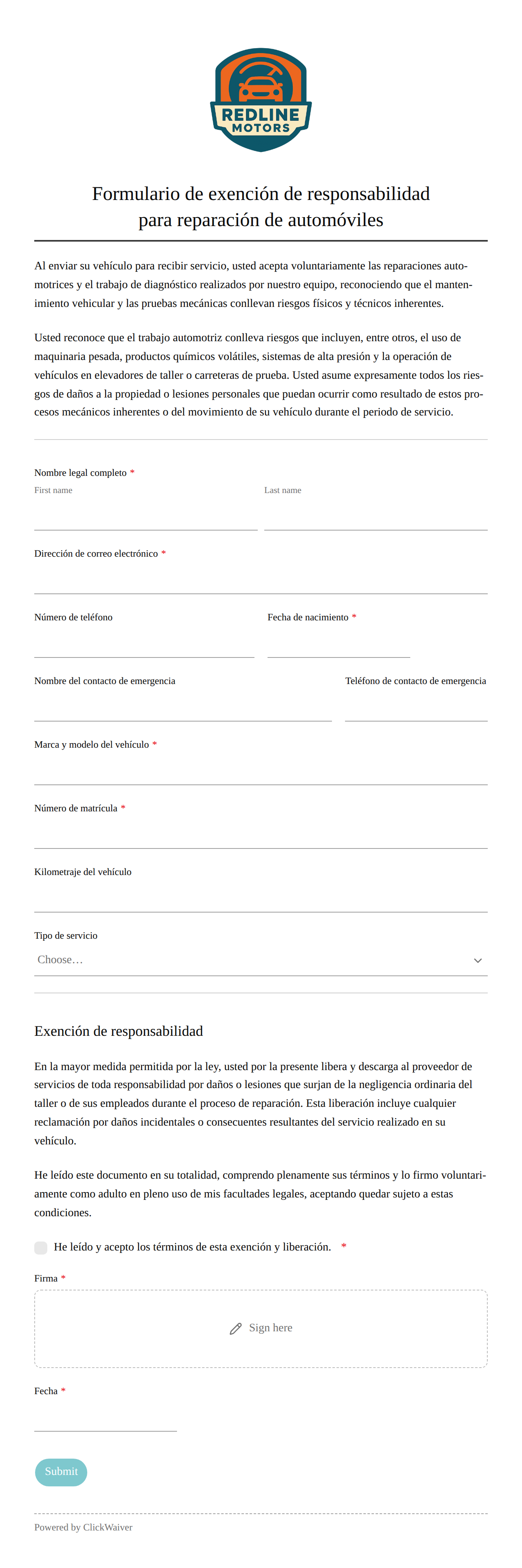 REDLINE MOTORS

Formulario de exención de responsabilidad para reparación de automóviles

Al enviar su vehículo para recibir servicio, usted acepta voluntariamente las reparaciones automotrices y el trabajo de diagnóstico realizados por nuestro equipo, reconociendo que el mantenimiento vehicular y las pruebas mecánicas conllevan riesgos físicos y técnicos inherentes.

Usted reconoce que el trabajo automotriz conlleva riesgos que incluyen, entre otros, el uso de maquinaria pesada, productos químicos volátiles, sistemas de alta presión y la operación de vehículos en elevadores de taller o carreteras de prueba. Usted asume expresamente todos los riesgos de daños a la propiedad o lesiones personales que puedan ocurrir como resultado de estos procesos mecánicos inherentes o del movimiento de su vehículo durante el periodo de servicio.

Nombre legal completo *
First name
Last name

Dirección de correo electrónico *

Número de teléfono
Fecha de nacimiento *

Nombre del contacto de emergencia
Teléfono de contacto de emergencia

Marca y modelo del vehículo *

Número de matrícula *

Kilometraje del vehículo

Tipo de servicio
Choose…

Exención de responsabilidad

En la mayor medida permitida por la ley, usted por la presente libera y descarga al proveedor de servicios de toda responsabilidad por daños o lesiones que surjan de la negligencia ordinaria del taller o de sus empleados durante el proceso de reparación. Esta liberación incluye cualquier reclamación por daños incidentales o consecuentes resultantes del servicio realizado en su vehículo.

He leído este documento en su totalidad, comprendo plenamente sus términos y lo firmo voluntariamente como adulto en pleno uso de mis facultades legales, aceptando quedar sujeto a estas condiciones.

He leído y acepto los términos de esta exención y liberación. *

Firma *
Sign here

Fecha *

Submit

Powered by ClickWaiver